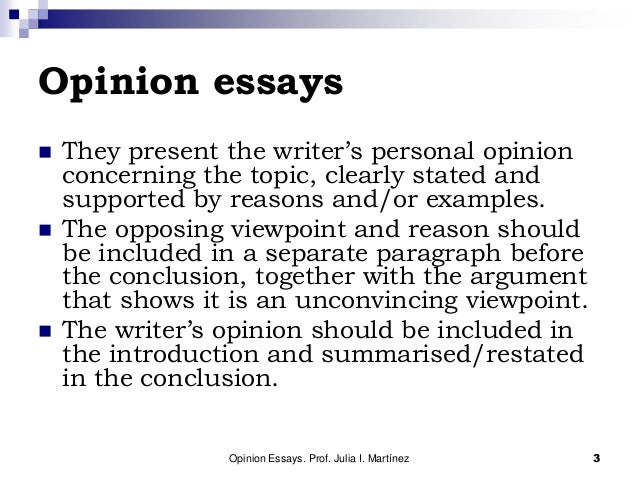 Opinion essays

• They present the writer's personal opinion concerning the topic, clearly stated and supported by reasons and/or examples.
• The opposing viewpoint and reason should be included in a separate paragraph before the conclusion, together with the argument that shows it is an unconvincing viewpoint.
• The writer's opinion should be included in the introduction and summarised/restated in the conclusion.

Opinion Essays. Prof. Julia I. Martínez

3